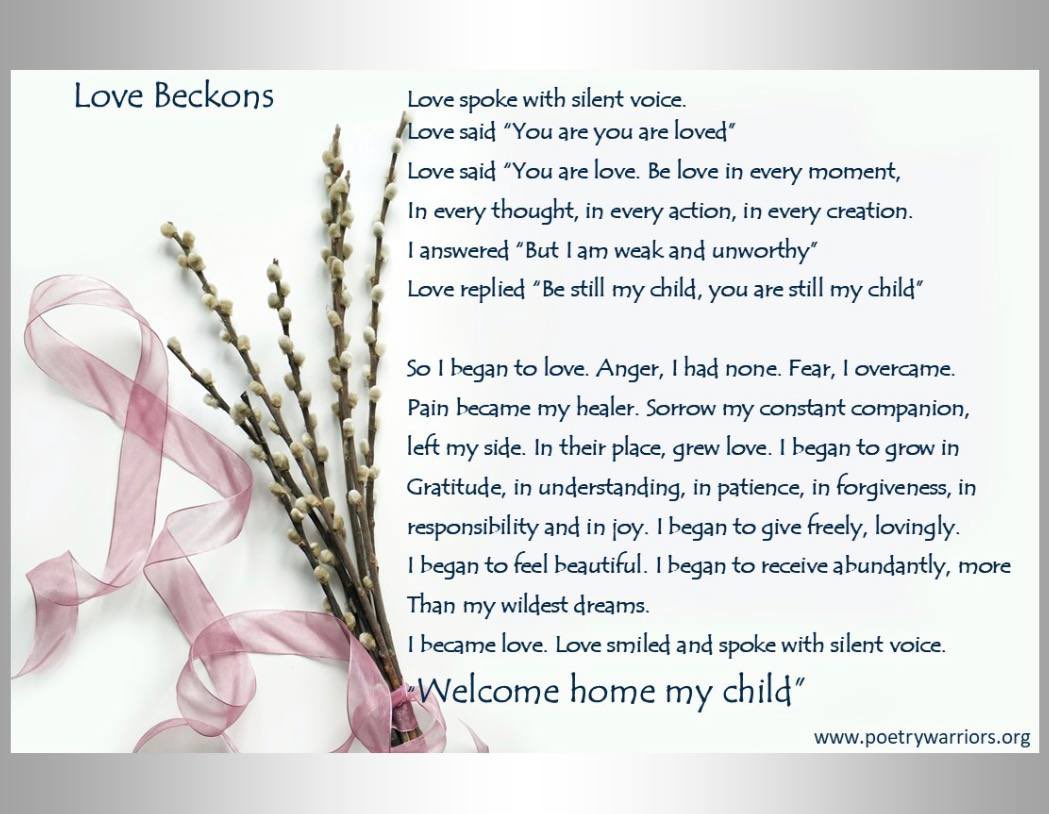 Love Beckons

Love spoke with silent voice.
Love said "You are you are loved"
Love said "You are love. Be love in every moment,
In every thought, in every action, in every creation.
I answered "But I am weak and unworthy"
Love replied "Be still my child, you are still my child"

So I began to love. Anger, I had none. Fear, I overcame. Pain became my healer. Sorrow my constant companion, left my side. In their place, grew love. I began to grow in Gratitude, in understanding, in patience, in forgiveness, in responsibility and in joy. I began to give freely, lovingly. I began to feel beautiful. I began to receive abundantly, more Than my wildest dreams.
I became love. Love smiled and spoke with silent voice.
"Welcome home my child"

www.poetrywarriors.org